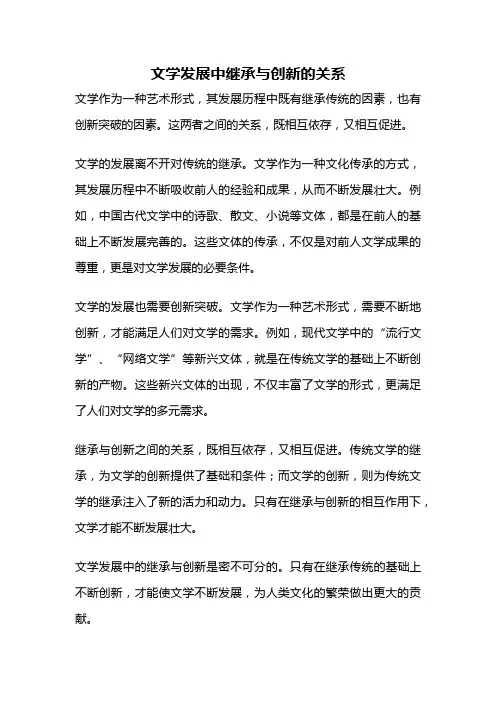 文学发展中继承与创新的关系

文学作为一种艺术形式，其发展历程中既有继承传统的因素，也有创新突破的因素。这两者之间的关系，既相互依存，又相互促进。

文学的发展离不开对传统的继承。文学作为一种文化传承的方式，其发展历程中不断吸收前人的经验和成果，从而不断发展壮大。例如，中国古代文学中的诗歌、散文、小说等文体，都是在前人的基础上不断发展完善的。这些文体的传承，不仅是对前人文学成果的尊重，更是对文学发展的必要条件。

文学的发展也需要创新突破。文学作为一种艺术形式，需要不断地创新，才能满足人们对文学的需求。例如，现代文学中的“流行文学”、“网络文学”等新兴文体，就是在传统文学的基础上不断创新的产物。这些新兴文体的出现，不仅丰富了文学的形式，更满足了人们对文学的多元需求。

继承与创新之间的关系，既相互依存，又相互促进。传统文学的继承，为文学的创新提供了基础和条件；而文学的创新，则为传统文学的继承注入了新的活力和动力。只有在继承与创新的相互作用下，文学才能不断发展壮大。

文学发展中的继承与创新是密不可分的。只有在继承传统的基础上不断创新，才能使文学不断发展，为人类文化的繁荣做出更大的贡献。